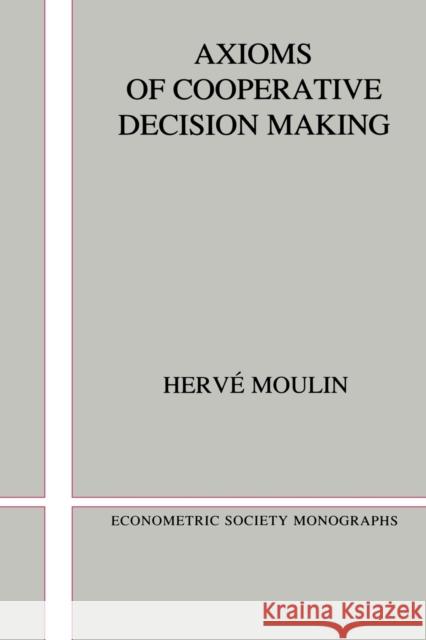 AXIOMS
OF COOPERATIVE
DECISION MAKING

HERVÉ MOULIN

ECONOMETRIC SOCIETY MONOGRAPHS